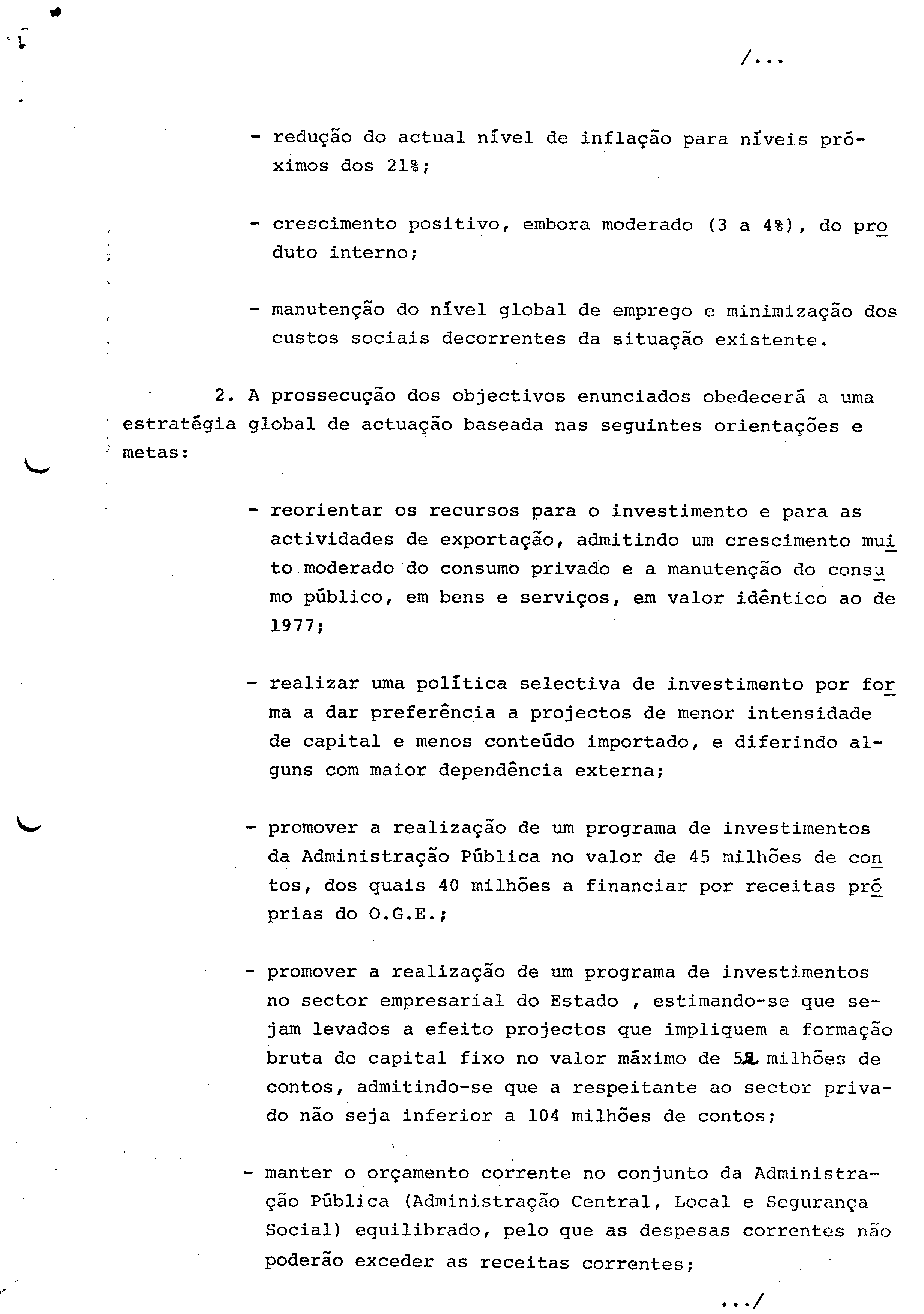 /...

- redução do actual nível de inflação para níveis próximos dos 21%;

- crescimento positivo, embora moderado (3 a 4%), do produto interno;

- manutenção do nível global de emprego e minimização dos custos sociais decorrentes da situação existente.

2. A prossecução dos objectivos enunciados obedecerá a uma estratégia global de actuação baseada nas seguintes orientações e metas:

- reorientar os recursos para o investimento e para as actividades de exportação, admitindo um crescimento muito moderado do consumo privado e a manutenção do consumo público, em bens e serviços, em valor idêntico ao de 1977;

- realizar uma política selectiva de investimento por forma a dar preferência a projectos de menor intensidade de capital e menos conteúdo importado, e diferindo alguns com maior dependência externa;

- promover a realização de um programa de investimentos da Administração Pública no valor de 45 milhões de contos, dos quais 40 milhões a financiar por receitas próprias do O.G.E.;

- promover a realização de um programa de investimentos no sector empresarial do Estado , estimando-se que sejam levados a efeito projectos que impliquem a formação bruta de capital fixo no valor máximo de 52 milhões de contos, admitindo-se que a respeitante ao sector privado não seja inferior a 104 milhões de contos;

- manter o orçamento corrente no conjunto da Administração Pública (Administração Central, Local e Segurança Social) equilibrado, pelo que as despesas correntes não poderão exceder as receitas correntes;

.../